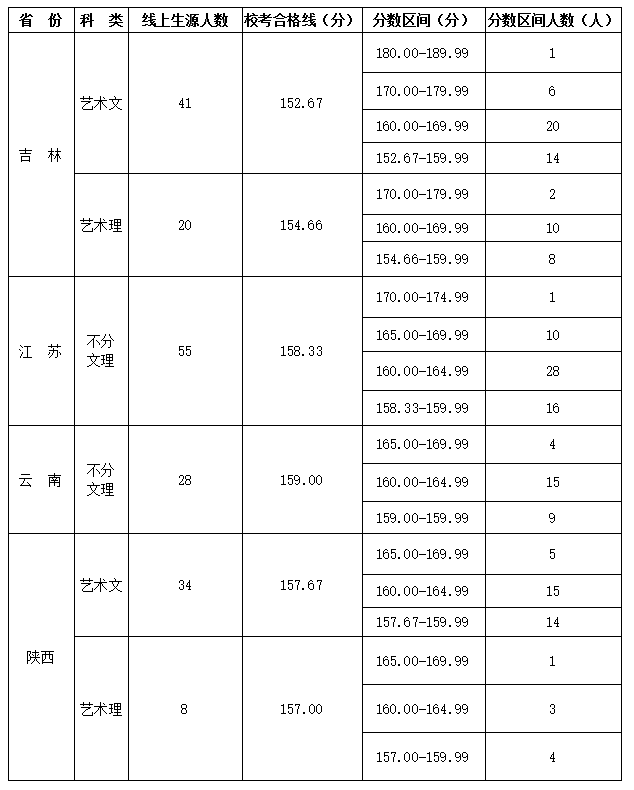 | 省　份 | 科　类 | 线上生源人数 | 校考合格线（分） | 分数区间（分） | 分数区间人数（人） |
|---|---|---|---|---|---|
| 吉　林 | 艺术文 | 41 | 152.67 | 180.00-189.99 | 1 |
| | | | | 170.00-179.99 | 6 |
| | | | | 160.00-169.99 | 20 |
| | | | | 152.67-159.99 | 14 |
| | 艺术理 | 20 | 154.66 | 170.00-179.99 | 2 |
| | | | | 160.00-169.99 | 10 |
| | | | | 154.66-159.99 | 8 |
| 江　苏 | 不分文理 | 55 | 158.33 | 170.00-174.99 | 1 |
| | | | | 165.00-169.99 | 10 |
| | | | | 160.00-164.99 | 28 |
| | | | | 158.33-159.99 | 16 |
| 云　南 | 不分文理 | 28 | 159.00 | 165.00-169.99 | 4 |
| | | | | 160.00-164.99 | 15 |
| | | | | 159.00-159.99 | 9 |
| 陕西 | 艺术文 | 34 | 157.67 | 165.00-169.99 | 5 |
| | | | | 160.00-164.99 | 15 |
| | | | | 157.67-159.99 | 14 |
| | 艺术理 | 8 | 157.00 | 165.00-169.99 | 1 |
| | | | | 160.00-164.99 | 3 |
| | | | | 157.00-159.99 | 4 |